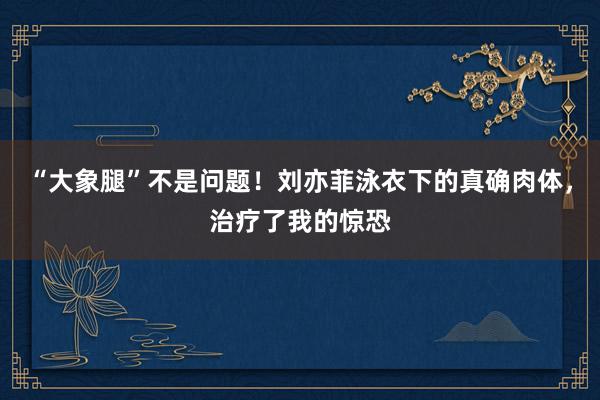 “大象腿”不是问题！刘亦菲泳衣下的真确肉体，治疗了我的惊恐